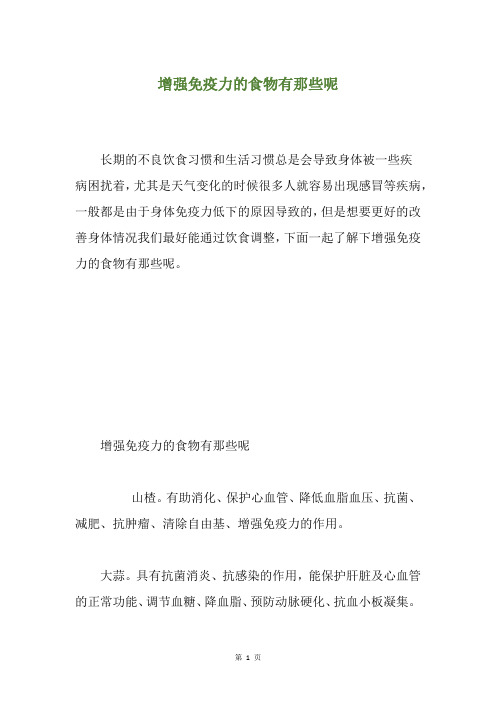 增强免疫力的食物有那些呢

长期的不良饮食习惯和生活习惯总是会导致身体被一些疾病困扰着，尤其是天气变化的时候很多人就容易出现感冒等疾病，一般都是由于身体免疫力低下的原因导致的，但是想要更好的改善身体情况我们最好能通过饮食调整，下面一起了解下增强免疫力的食物有那些呢。

增强免疫力的食物有那些呢

山楂。有助消化、保护心血管、降低血脂血压、抗菌、减肥、抗肿瘤、清除自由基、增强免疫力的作用。

大蒜。具有抗菌消炎、抗感染的作用，能保护肝脏及心血管的正常功能、调节血糖、降血脂、预防动脉硬化、抗血小板凝集。

第 1 页